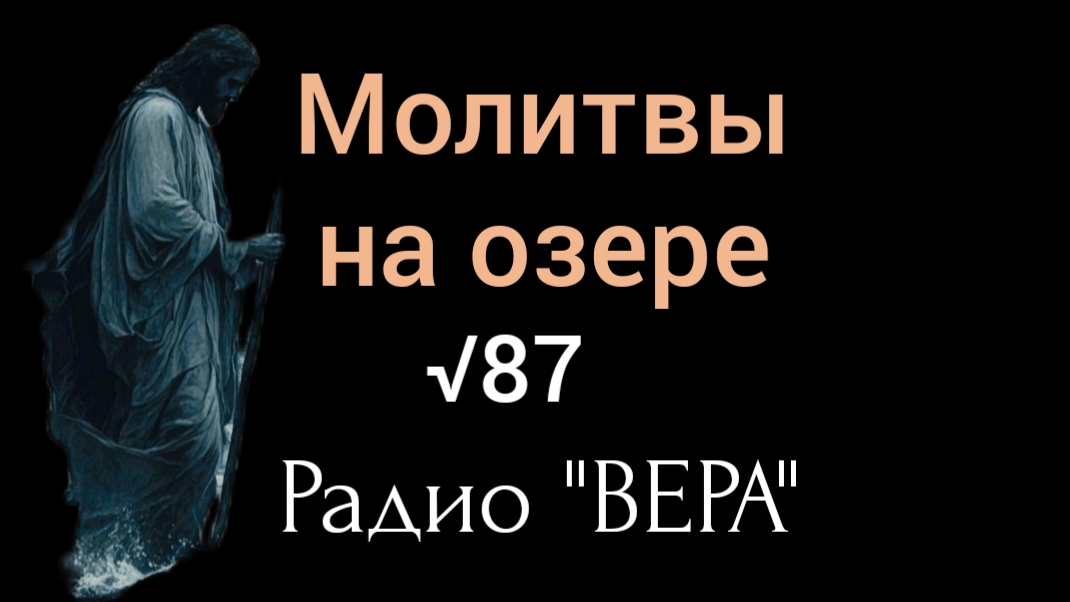 Молитвы на озере

√87

Радио "ВЕРА"